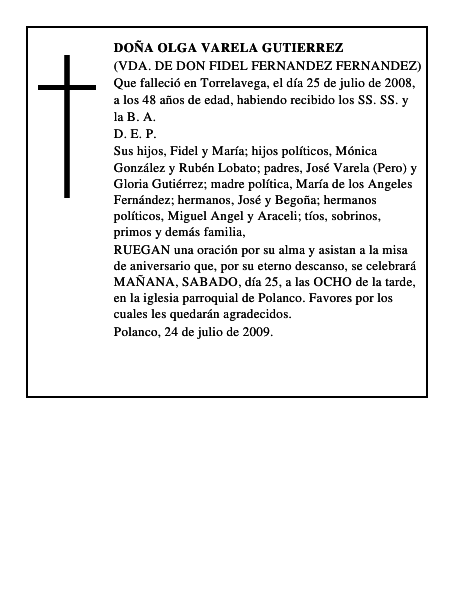 DOÑA OLGA VARELA GUTIERREZ
(VDA. DE DON FIDEL FERNANDEZ FERNANDEZ)
Que falleció en Torrelavega, el día 25 de julio de 2008, a los 48 años de edad, habiendo recibido los SS. SS. y la B. A.
D. E. P.
Sus hijos, Fidel y María; hijos políticos, Mónica González y Rubén Lobato; padres, José Varela (Pero) y Gloria Gutiérrez; madre política, María de los Angeles Fernández; hermanos, José y Begoña; hermanos políticos, Miguel Angel y Araceli; tíos, sobrinos, primos y demás familia,
RUEGAN una oración por su alma y asistan a la misa de aniversario que, por su eterno descanso, se celebrará MAÑANA, SABADO, día 25, a las OCHO de la tarde, en la iglesia parroquial de Polanco. Favores por los cuales les quedarán agradecidos.
Polanco, 24 de julio de 2009.